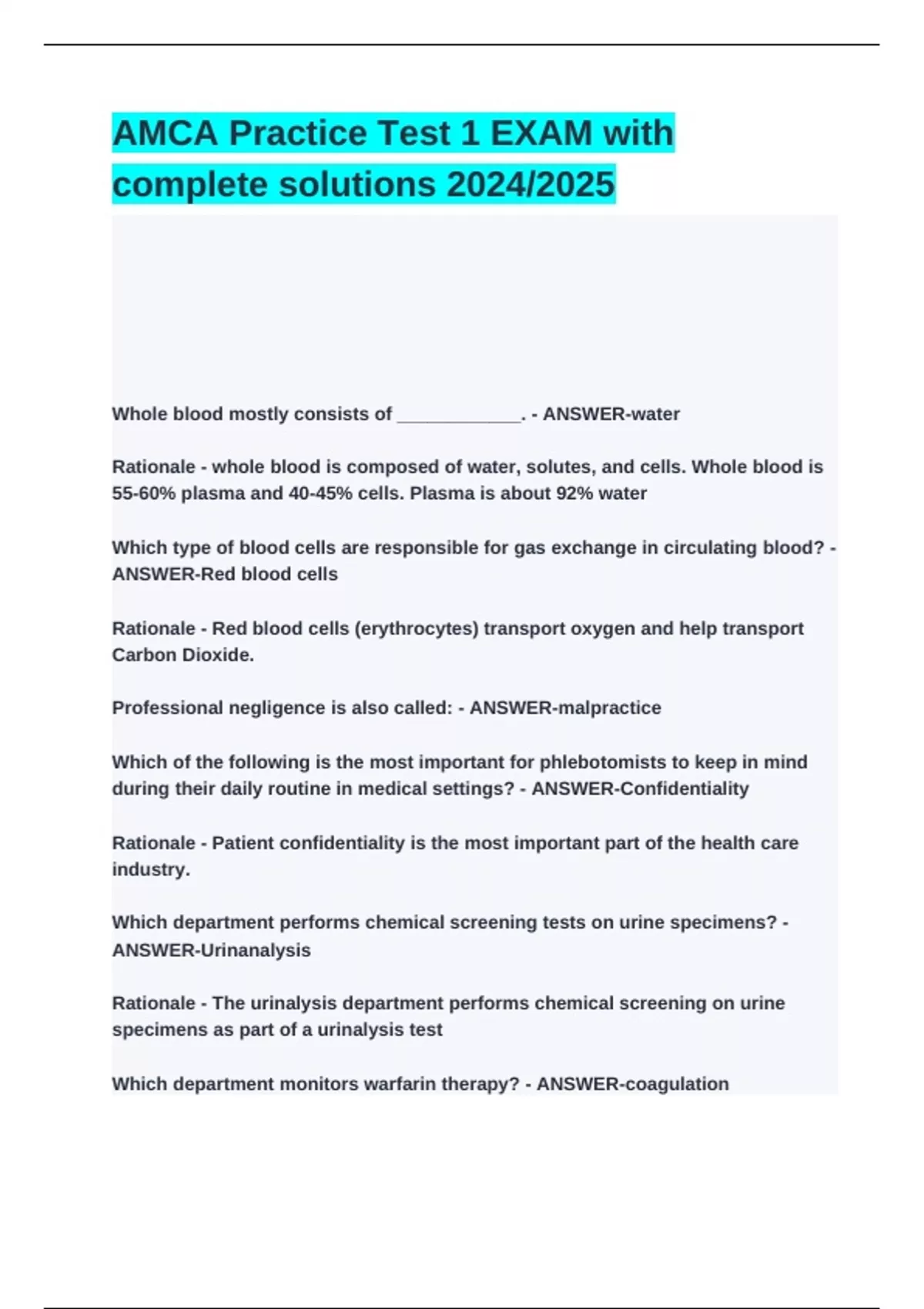 AMCA Practice Test 1 EXAM with complete solutions 2024/2025

Whole blood mostly consists of ____________. - ANSWER-water

Rationale - whole blood is composed of water, solutes, and cells. Whole blood is 55-60% plasma and 40-45% cells. Plasma is about 92% water

Which type of blood cells are responsible for gas exchange in circulating blood? - ANSWER-Red blood cells

Rationale - Red blood cells (erythrocytes) transport oxygen and help transport Carbon Dioxide.

Professional negligence is also called: - ANSWER-malpractice

Which of the following is the most important for phlebotomists to keep in mind during their daily routine in medical settings? - ANSWER-Confidentiality

Rationale - Patient confidentiality is the most important part of the health care industry.

Which department performs chemical screening tests on urine specimens? - ANSWER-Urinanalysis

Rationale - The urinalysis department performs chemical screening on urine specimens as part of a urinalysis test

Which department monitors warfarin therapy? - ANSWER-coagulation